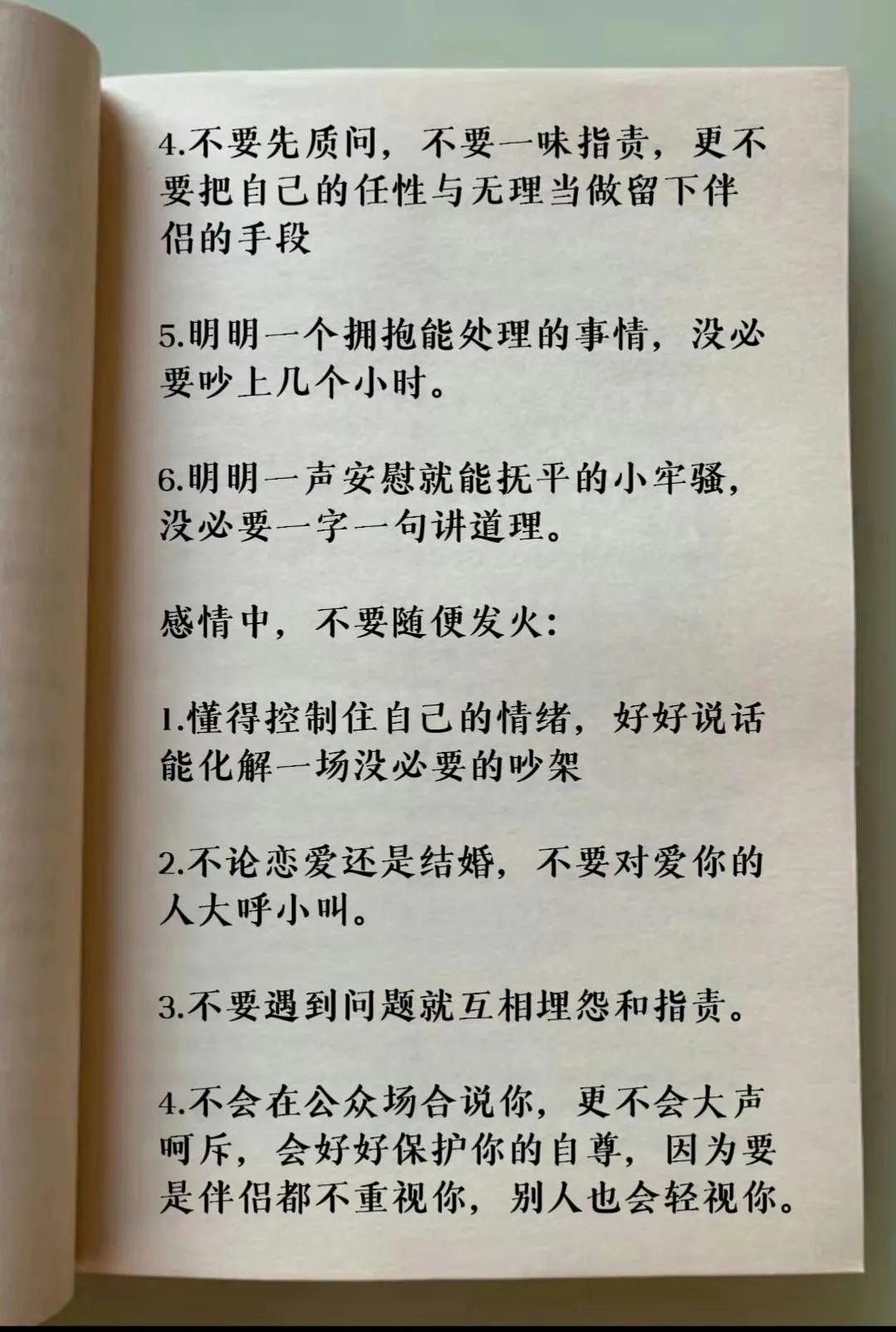 4.不要先质问，不要一味指责，更不要把自己的任性与无理当做留下伴侣的手段

5.明明一个拥抱能处理的事情，没必要吵上几个小时。

6.明明一声安慰就能抚平的小牢骚，没必要一字一句讲道理。

感情中，不要随便发火：

1.懂得控制住自己的情绪，好好说话能化解一场没必要的吵架

2.不论恋爱还是结婚，不要对爱你的人大呼小叫。

3.不要遇到问题就互相埋怨和指责。

4.不会在公众场合说你，更不会大声呵斥，会好好保护你的自尊，因为要是伴侣都不重视你，别人也会轻视你。